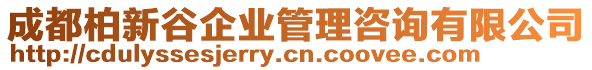 成都柏新谷企业管理咨询有限公司
http://cdulyssesjerry.cn.coovee.com